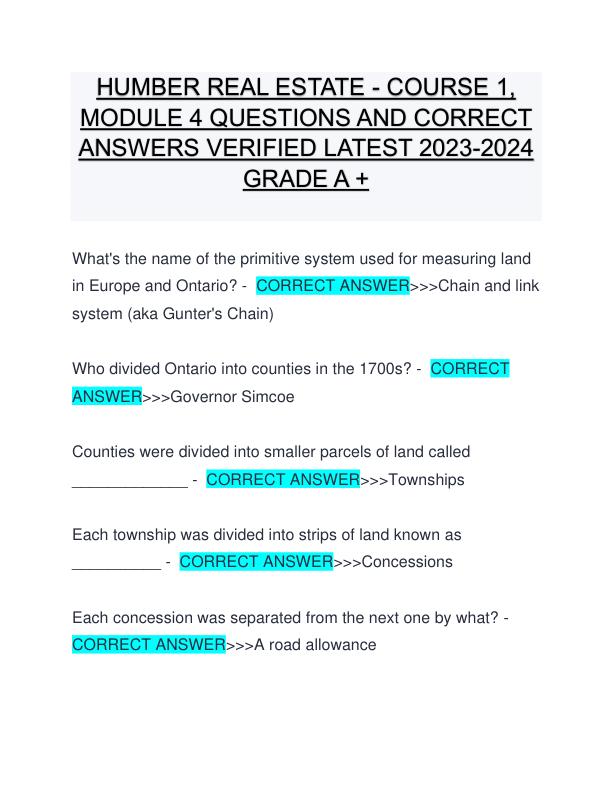 HUMBER REAL ESTATE - COURSE 1, MODULE 4 QUESTIONS AND CORRECT ANSWERS VERIFIED LATEST 2023-2024 GRADE A +

What's the name of the primitive system used for measuring land in Europe and Ontario? - CORRECT ANSWER>>>Chain and link system (aka Gunter's Chain)

Who divided Ontario into counties in the 1700s? - CORRECT ANSWER>>>Governor Simcoe

Counties were divided into smaller parcels of land called _____________ - CORRECT ANSWER>>>Townships

Each township was divided into strips of land known as __________ - CORRECT ANSWER>>>Concessions

Each concession was separated from the next one by what? - CORRECT ANSWER>>>A road allowance